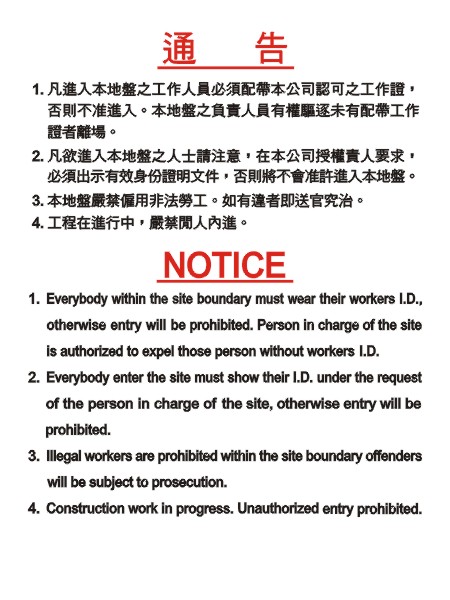 通　告

1. 凡進入本地盤之工作人員必須配帶本公司認可之工作證，否則不准進入。本地盤之負責人員有權驅逐未有配帶工作證者離場。

2. 凡欲進入本地盤之人士請注意，在本公司授權責人要求，必須出示有效身份證明文件，否則將不會准許進入本地盤。

3. 本地盤嚴禁僱用非法勞工。如有違者即送官究治。

4. 工程在進行中，嚴禁閒人內進。

NOTICE

1. Everybody within the site boundary must wear their workers I.D., otherwise entry will be prohibited. Person in charge of the site is authorized to expel those person without workers I.D.

2. Everybody enter the site must show their I.D. under the request of the person in charge of the site, otherwise entry will be prohibited.

3. Illegal workers are prohibited within the site boundary offenders will be subject to prosecution.

4. Construction work in progress. Unauthorized entry prohibited.